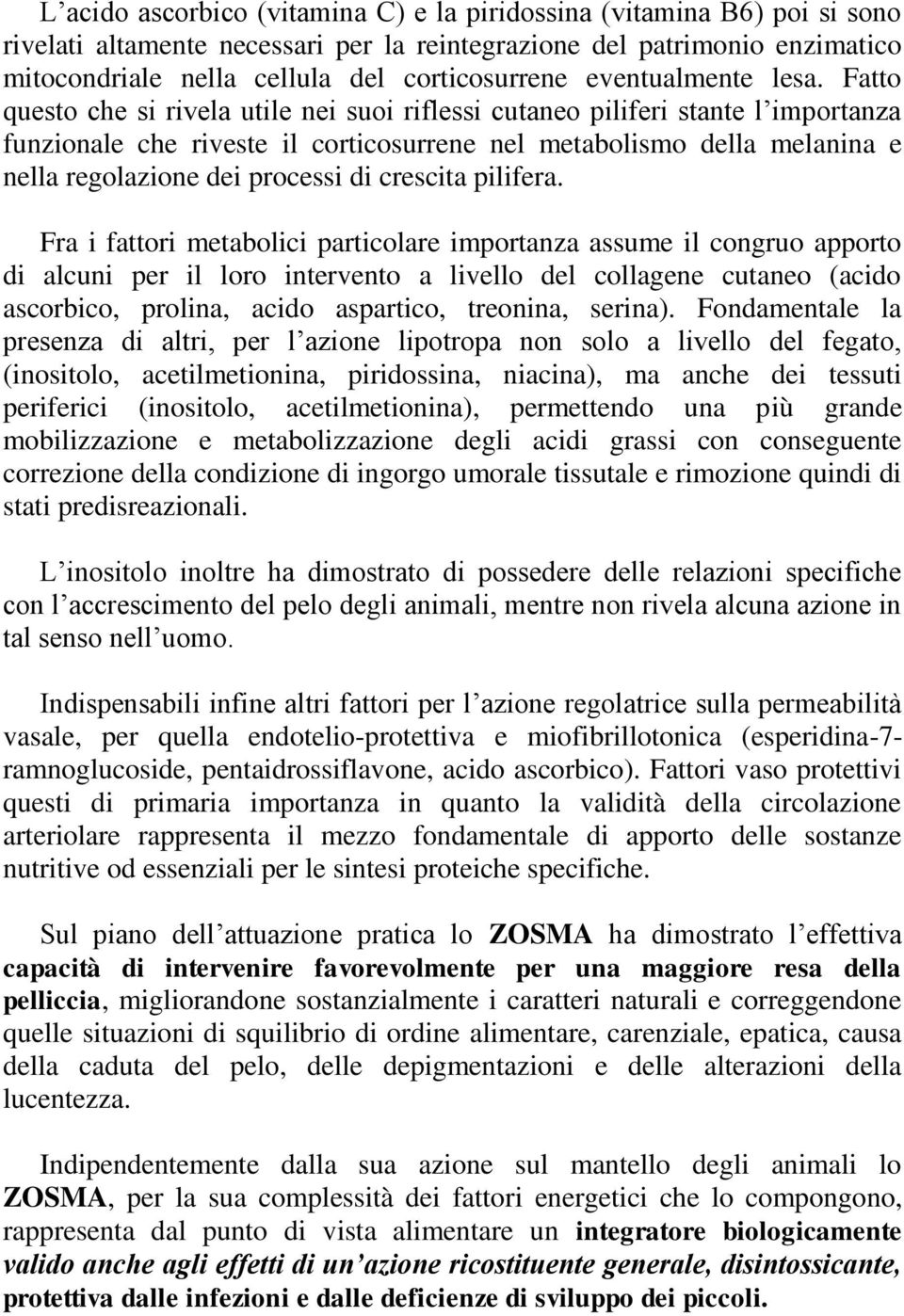 L’acido ascorbico (vitamina C) e la piridossina (vitamina B6) poi si sono rivelati altamente necessari per la reintegrazione del patrimonio enzimatico mitocondriale nella cellula del corticosurrene eventualmente lesa. Fatto questo che si rivela utile nei suoi riflessi cutaneo piliferi stante l’importanza funzionale che riveste il corticosurrene nel metabolismo della melanina e nella regolazione dei processi di crescita pilifera.

Fra i fattori metabolici particolare importanza assume il congruo apporto di alcuni per il loro intervento a livello del collagene cutaneo (acido ascorbico, prolina, acido aspartico, treonina, serina). Fondamentale la presenza di altri, per l’azione lipotropa non solo a livello del fegato, (inositolo, acetilmetionina, piridossina, niacina), ma anche dei tessuti periferici (inositolo, acetilmetionina), permettendo una più grande mobilizzazione e metabolizzazione degli acidi grassi con conseguente correzione della condizione di ingorgo umorale tissutale e rimozione quindi di stati predisreazionali.

L’inositolo inoltre ha dimostrato di possedere delle relazioni specifiche con l’accrescimento del pelo degli animali, mentre non rivela alcuna azione in tal senso nell’uomo.

Indispensabili infine altri fattori per l’azione regolatrice sulla permeabilità vasale, per quella endotelio-protettiva e miofibrillotonica (esperidina-7-ramnoglucoside, pentaidrossiflavone, acido ascorbico). Fattori vaso protettivi questi di primaria importanza in quanto la validità della circolazione arteriolare rappresenta il mezzo fondamentale di apporto delle sostanze nutritive od essenziali per le sintesi proteiche specifiche.

Sul piano dell’attuazione pratica lo ZOSMA ha dimostrato l’effettiva capacità di intervenire favorevolmente per una maggiore resa della pelliccia, migliorandone sostanzialmente i caratteri naturali e correggendone quelle situazioni di squilibrio di ordine alimentare, carenziale, epatica, causa della caduta del pelo, delle depigmentazioni e delle alterazioni della lucentezza.

Indipendentemente dalla sua azione sul mantello degli animali lo ZOSMA, per la sua complessità dei fattori energetici che lo compongono, rappresenta dal punto di vista alimentare un integratore biologicamente valido anche agli effetti di un’azione ricostituente generale, disintossicante, protettiva dalle infezioni e dalle deficienze di sviluppo dei piccoli.